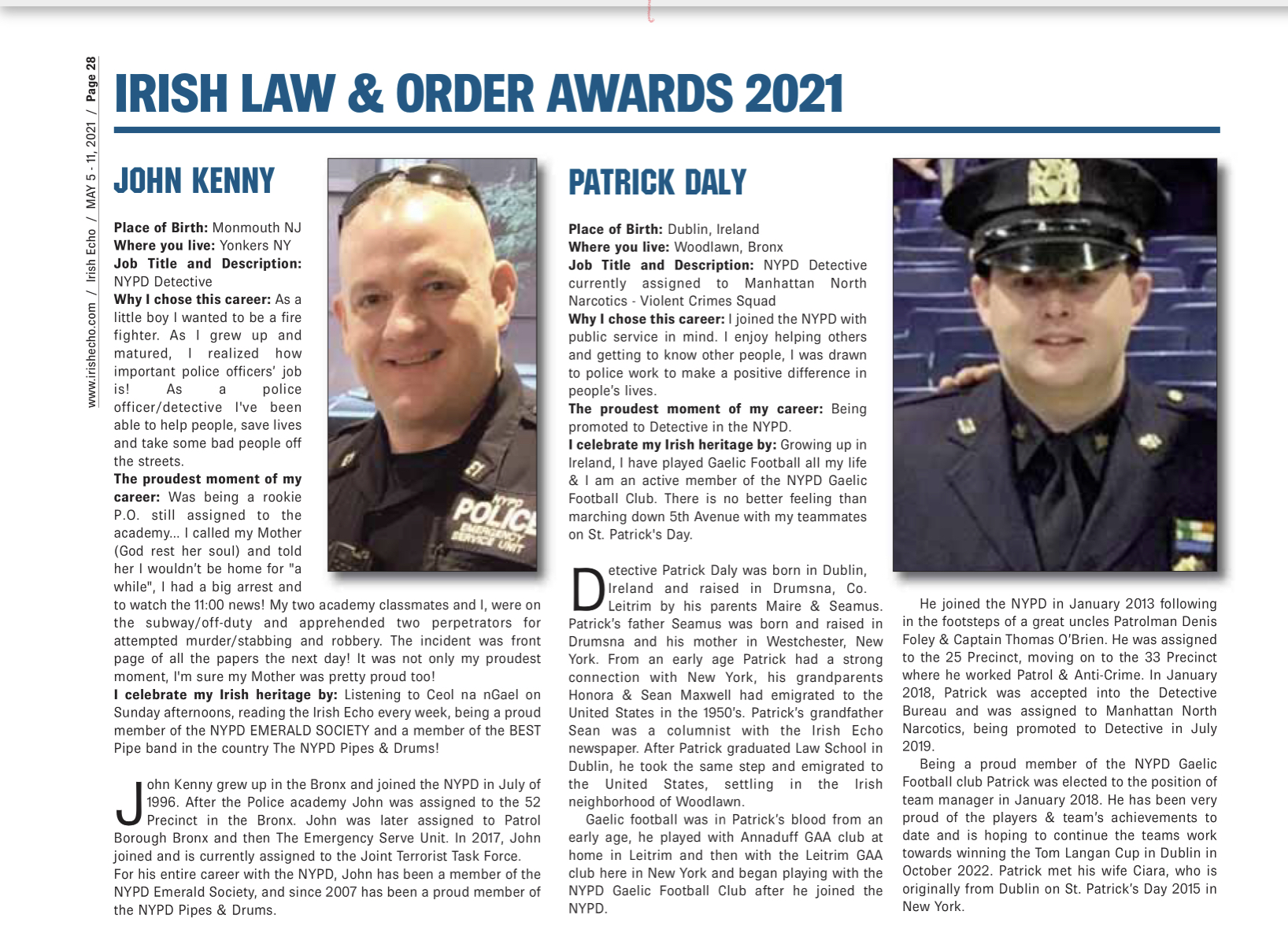 www.irishecho.com / Irish Echo / MAY 5 - 11, 2021 / Page 28

IRISH LAW & ORDER AWARDS 2021

JOHN KENNY

Place of Birth: Monmouth NJ
Where you live: Yonkers NY
Job Title and Description: NYPD Detective
Why I chose this career: As a little boy I wanted to be a fire fighter. As I grew up and matured, I realized how important police officers' job is! As a police officer/detective I've been able to help people, save lives and take some bad people off the streets.
The proudest moment of my career: Was being a rookie P.O. still assigned to the academy... I called my Mother (God rest her soul) and told her I wouldn't be home for "a while", I had a big arrest and to watch the 11:00 news! My two academy classmates and I, were on the subway/off-duty and apprehended two perpetrators for attempted murder/stabbing and robbery. The incident was front page of all the papers the next day! It was not only my proudest moment, I'm sure my Mother was pretty proud too!
I celebrate my Irish heritage by: Listening to Ceol na nGael on Sunday afternoons, reading the Irish Echo every week, being a proud member of the NYPD EMERALD SOCIETY and a member of the BEST Pipe band in the country The NYPD Pipes & Drums!

John Kenny grew up in the Bronx and joined the NYPD in July of 1996. After the Police academy John was assigned to the 52 Precinct in the Bronx. John was later assigned to Patrol Borough Bronx and then The Emergency Serve Unit. In 2017, John joined and is currently assigned to the Joint Terrorist Task Force.
For his entire career with the NYPD, John has been a member of the NYPD Emerald Society, and since 2007 has been a proud member of the NYPD Pipes & Drums.

POLICE EMERGENCY SERVICE UNIT

PATRICK DALY

Place of Birth: Dublin, Ireland
Where you live: Woodlawn, Bronx
Job Title and Description: NYPD Detective currently assigned to Manhattan North Narcotics - Violent Crimes Squad
Why I chose this career: I joined the NYPD with public service in mind. I enjoy helping others and getting to know other people, I was drawn to police work to make a positive difference in people's lives.
The proudest moment of my career: Being promoted to Detective in the NYPD.
I celebrate my Irish heritage by: Growing up in Ireland, I have played Gaelic Football all my life & I am an active member of the NYPD Gaelic Football Club. There is no better feeling than marching down 5th Avenue with my teammates on St. Patrick's Day.

Detective Patrick Daly was born in Dublin, Ireland and raised in Drumsna, Co. Leitrim by his parents Maire & Seamus. Patrick's father Seamus was born and raised in Drumsna and his mother in Westchester, New York. From an early age Patrick had a strong connection with New York, his grandparents Honora & Sean Maxwell had emigrated to the United States in the 1950's. Patrick's grandfather Sean was a columnist with the Irish Echo newspaper. After Patrick graduated Law School in Dublin, he took the same step and emigrated to the United States, settling in the Irish neighborhood of Woodlawn.
Gaelic football was in Patrick's blood from an early age, he played with Annaduff GAA club at home in Leitrim and then with the Leitrim GAA club here in New York and began playing with the NYPD Gaelic Football Club after he joined the NYPD.

He joined the NYPD in January 2013 following in the footsteps of a great uncles Patrolman Denis Foley & Captain Thomas O'Brien. He was assigned to the 25 Precinct, moving on to the 33 Precinct where he worked Patrol & Anti-Crime. In January 2018, Patrick was accepted into the Detective Bureau and was assigned to Manhattan North Narcotics, being promoted to Detective in July 2019.
Being a proud member of the NYPD Gaelic Football club Patrick was elected to the position of team manager in January 2018. He has been very proud of the players & team's achievements to date and is hoping to continue the teams work towards winning the Tom Langan Cup in Dublin in October 2022. Patrick met his wife Ciara, who is originally from Dublin on St. Patrick's Day 2015 in New York.